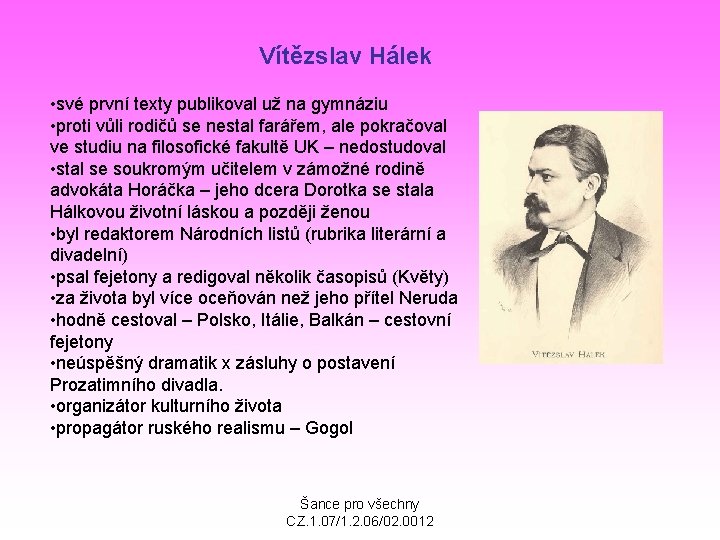 Vítězslav Hálek

•své první texty publikoval už na gymnáziu
•proti vůli rodičů se nestal farářem, ale pokračoval ve studiu na filosofické fakultě UK – nedostudoval
•stal se soukromým učitelem v zámožné rodině advokáta Horáčka – jeho dcera Dorotka se stala Hálkovou životní láskou a později ženou
•byl redaktorem Národních listů (rubrika literární a divadelní)
•psal fejetony a redigoval několik časopisů (Květy)
•za života byl více oceňován než jeho přítel Neruda
•hodně cestoval – Polsko, Itálie, Balkán – cestovní fejetony
•neúspěšný dramatik x zásluhy o postavení Prozatimního divadla.
•organizátor kulturního života
•propagátor ruského realismu – Gogol

VÍTĚZSLAV HÁLEK

Šance pro všechny
CZ.1.07/1.2.06/02.0012